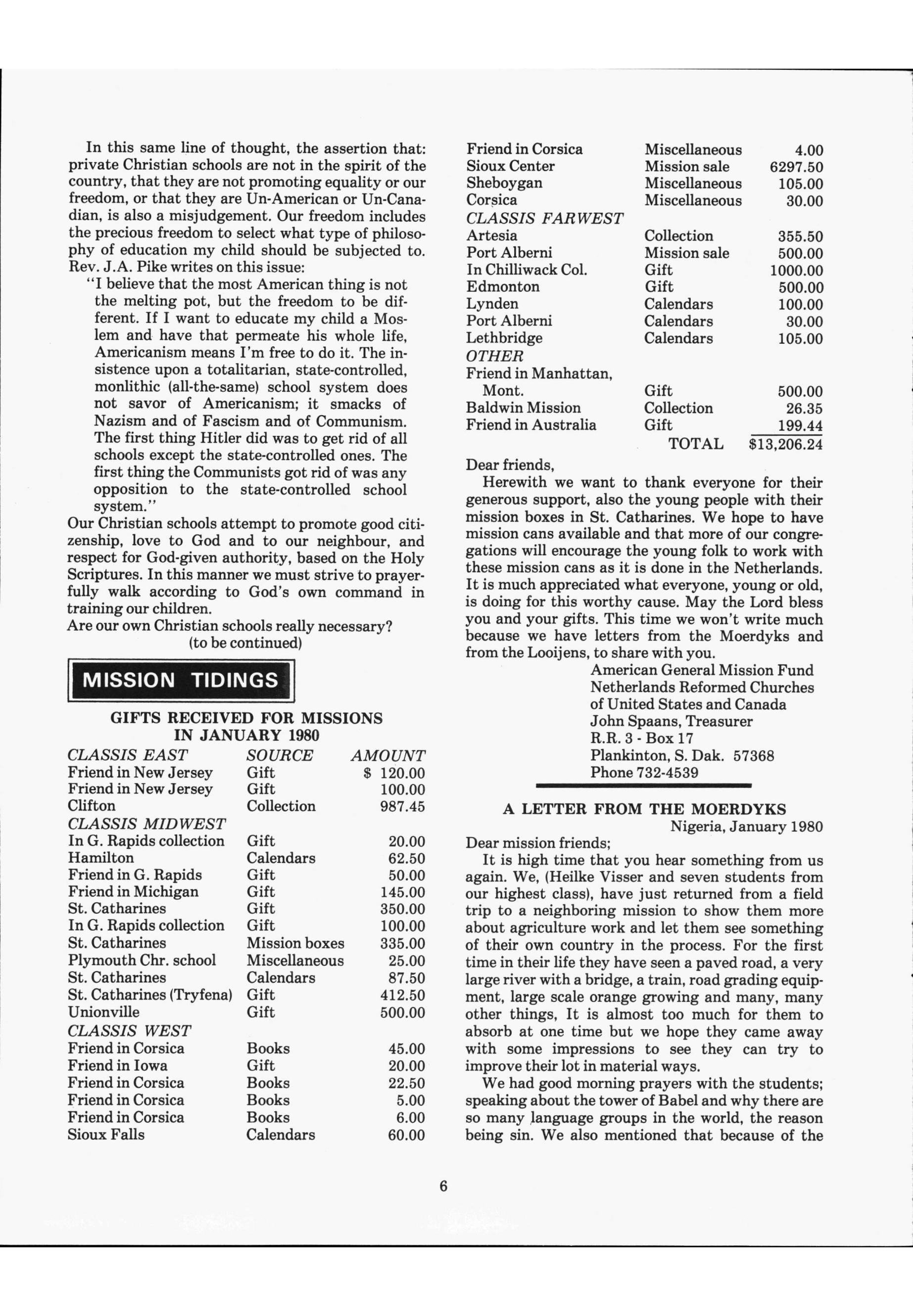 In this same line of thought, the assertion that: private Christian schools are not in the spirit of the country, that they are not promoting equality or our freedom, or that they are Un-American or Un-Canadian, is also a misjudgement. Our freedom includes the precious freedom to select what type of philosophy of education my child should be subjected to. Rev. J.A. Pike writes on this issue:

"I believe that the most American thing is not the melting pot, but the freedom to be different. If I want to educate my child a Moslem and have that permeate his whole life, Americanism means I'm free to do it. The insistence upon a totalitarian, state-controlled, monlithic (all-the-same) school system does not savor of Americanism; it smacks of Nazism and of Fascism and of Communism. The first thing Hitler did was to get rid of all schools except the state-controlled ones. The first thing the Communists got rid of was any opposition to the state-controlled school system."

Our Christian schools attempt to promote good citizenship, love to God and to our neighbour, and respect for God-given authority, based on the Holy Scriptures. In this manner we must strive to prayerfully walk according to God's own command in training our children.

Are our own Christian schools really necessary?

(to be continued)

MISSION TIDINGS

GIFTS RECEIVED FOR MISSIONS IN JANUARY 1980

| CLASSIS EAST | SOURCE | AMOUNT |
|---|---|---|
| Friend in New Jersey | Gift | $ 120.00 |
| Friend in New Jersey | Gift | 100.00 |
| Clifton | Collection | 987.45 |
| CLASSIS MIDWEST | | |
| In G. Rapids collection | Gift | 20.00 |
| Hamilton | Calendars | 62.50 |
| Friend in G. Rapids | Gift | 50.00 |
| Friend in Michigan | Gift | 145.00 |
| St. Catharines | Gift | 350.00 |
| In G. Rapids collection | Gift | 100.00 |
| St. Catharines | Mission boxes | 335.00 |
| Plymouth Chr. school | Miscellaneous | 25.00 |
| St. Catharines | Calendars | 87.50 |
| St. Catharines (Tryfena) | Gift | 412.50 |
| Unionville | Gift | 500.00 |
| CLASSIS WEST | | |
| Friend in Corsica | Books | 45.00 |
| Friend in Iowa | Gift | 20.00 |
| Friend in Corsica | Books | 22.50 |
| Friend in Corsica | Books | 5.00 |
| Friend in Corsica | Books | 6.00 |
| Sioux Falls | Calendars | 60.00 |
| Friend in Corsica | Miscellaneous | 4.00 |
| Sioux Center | Mission sale | 6297.50 |
| Sheboygan | Miscellaneous | 105.00 |
| Corsica | Miscellaneous | 30.00 |
| CLASSIS FARWEST | | |
| Artesia | Collection | 355.50 |
| Port Alberni | Mission sale | 500.00 |
| In Chilliwack Col. | Gift | 1000.00 |
| Edmonton | Gift | 500.00 |
| Lynden | Calendars | 100.00 |
| Port Alberni | Calendars | 30.00 |
| Lethbridge | Calendars | 105.00 |
| OTHER | | |
| Friend in Manhattan, Mont. | Gift | 500.00 |
| Baldwin Mission | Collection | 26.35 |
| Friend in Australia | Gift | 199.44 |
| | TOTAL | $13,206.24 |

Dear friends,

Herewith we want to thank everyone for their generous support, also the young people with their mission boxes in St. Catharines. We hope to have mission cans available and that more of our congregations will encourage the young folk to work with these mission cans as it is done in the Netherlands. It is much appreciated what everyone, young or old, is doing for this worthy cause. May the Lord bless you and your gifts. This time we won't write much because we have letters from the Moerdyks and from the Looijens, to share with you.

American General Mission Fund
Netherlands Reformed Churches
of United States and Canada
John Spaans, Treasurer
R.R. 3 - Box 17
Plankinton, S. Dak. 57368
Phone 732-4539

A LETTER FROM THE MOERDYKS

Nigeria, January 1980

Dear mission friends;

It is high time that you hear something from us again. We, (Heilke Visser and seven students from our highest class), have just returned from a field trip to a neighboring mission to show them more about agriculture work and let them see something of their own country in the process. For the first time in their life they have seen a paved road, a very large river with a bridge, a train, road grading equipment, large scale orange growing and many, many other things, It is almost too much for them to absorb at one time but we hope they came away with some impressions to see they can try to improve their lot in material ways.

We had good morning prayers with the students; speaking about the tower of Babel and why there are so many language groups in the world, the reason being sin. We also mentioned that because of the

6